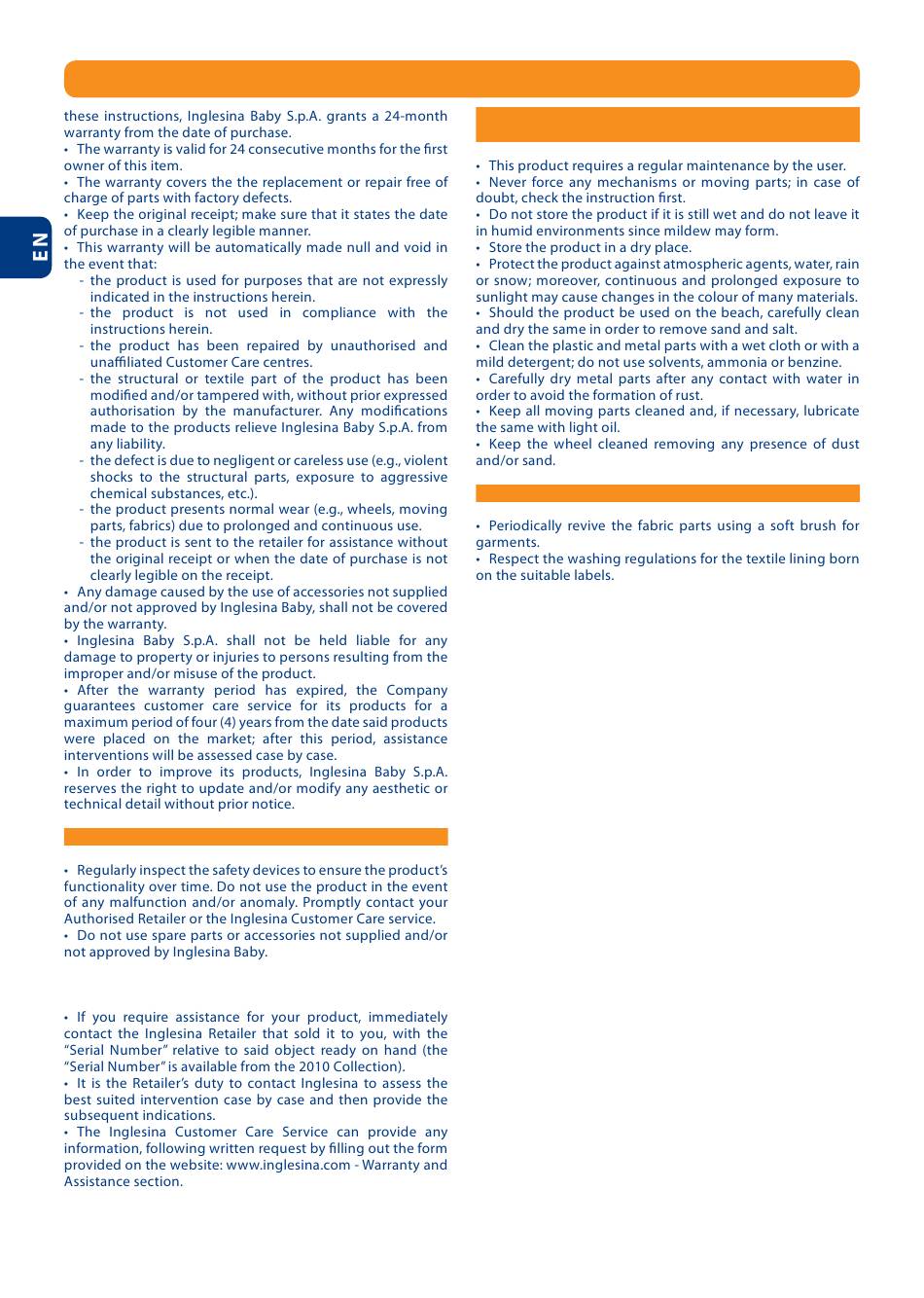 EN

these instructions, Inglesina Baby S.p.A. grants a 24-month warranty from the date of purchase.
• The warranty is valid for 24 consecutive months for the first owner of this item.
• The warranty covers the the replacement or repair free of charge of parts with factory defects.
• Keep the original receipt; make sure that it states the date of purchase in a clearly legible manner.
• This warranty will be automatically made null and void in the event that:
- the product is used for purposes that are not expressly indicated in the instructions herein.
- the product is not used in compliance with the instructions herein.
- the product has been repaired by unauthorised and unaffiliated Customer Care centres.
- the structural or textile part of the product has been modified and/or tampered with, without prior expressed authorisation by the manufacturer. Any modifications made to the products relieve Inglesina Baby S.p.A. from any liability.
- the defect is due to negligent or careless use (e.g., violent shocks to the structural parts, exposure to aggressive chemical substances, etc.).
- the product presents normal wear (e.g., wheels, moving parts, fabrics) due to prolonged and continuous use.
- the product is sent to the retailer for assistance without the original receipt or when the date of purchase is not clearly legible on the receipt.
• Any damage caused by the use of accessories not supplied and/or not approved by Inglesina Baby, shall not be covered by the warranty.
• Inglesina Baby S.p.A. shall not be held liable for any damage to property or injuries to persons resulting from the improper and/or misuse of the product.
• After the warranty period has expired, the Company guarantees customer care service for its products for a maximum period of four (4) years from the date said products were placed on the market; after this period, assistance interventions will be assessed case by case.
• In order to improve its products, Inglesina Baby S.p.A. reserves the right to update and/or modify any aesthetic or technical detail without prior notice.

• Regularly inspect the safety devices to ensure the product's functionality over time. Do not use the product in the event of any malfunction and/or anomaly. Promptly contact your Authorised Retailer or the Inglesina Customer Care service.
• Do not use spare parts or accessories not supplied and/or not approved by Inglesina Baby.

• If you require assistance for your product, immediately contact the Inglesina Retailer that sold it to you, with the "Serial Number" relative to said object ready on hand (the "Serial Number" is available from the 2010 Collection).
• It is the Retailer's duty to contact Inglesina to assess the best suited intervention case by case and then provide the subsequent indications.
• The Inglesina Customer Care Service can provide any information, following written request by filling out the form provided on the website: www.inglesina.com - Warranty and Assistance section.

• This product requires a regular maintenance by the user.
• Never force any mechanisms or moving parts; in case of doubt, check the instruction first.
• Do not store the product if it is still wet and do not leave it in humid environments since mildew may form.
• Store the product in a dry place.
• Protect the product against atmospheric agents, water, rain or snow; moreover, continuous and prolonged exposure to sunlight may cause changes in the colour of many materials.
• Should the product be used on the beach, carefully clean and dry the same in order to remove sand and salt.
• Clean the plastic and metal parts with a wet cloth or with a mild detergent; do not use solvents, ammonia or benzine.
• Carefully dry metal parts after any contact with water in order to avoid the formation of rust.
• Keep all moving parts cleaned and, if necessary, lubricate the same with light oil.
• Keep the wheel cleaned removing any presence of dust and/or sand.

• Periodically revive the fabric parts using a soft brush for garments.
• Respect the washing regulations for the textile lining born on the suitable labels.